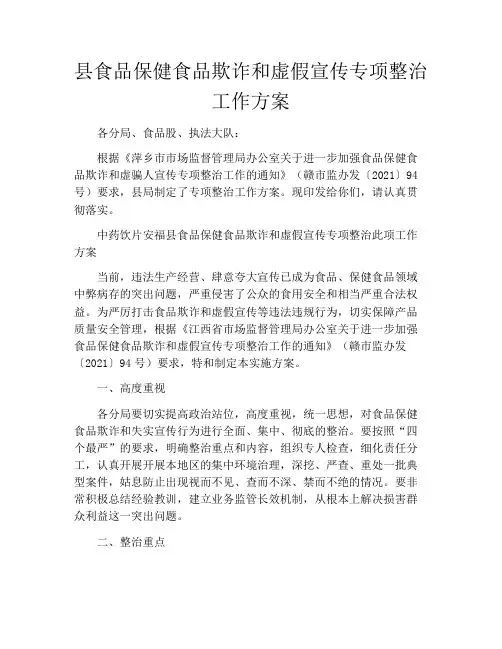 县食品保健食品欺诈和虚假宣传专项整治工作方案

各分局、食品股、执法大队：

根据《萍乡市市场监督管理局办公室关于进一步加强食品保健食品欺诈和虚骗人宣传专项整治工作的通知》（赣市监办发〔2021〕94号）要求，县局制定了专项整治工作方案。现印发给你们，请认真贯彻落实。

中药饮片安福县食品保健食品欺诈和虚假宣传专项整治此项工作方案

当前，违法生产经营、肆意夸大宣传已成为食品、保健食品领域中弊病存的突出问题，严重侵害了公众的食用安全和相当严重合法权益。为严厉打击食品欺诈和虚假宣传等违法违规行为，切实保障产品质量安全管理，根据《江西省市场监督管理局办公室关于进一步加强食品保健食品欺诈和虚假宣传专项整治工作的通知》（赣市监办发〔2021〕94号）要求，特和制定本实施方案。

一、高度重视

各分局要切实提高政治站位，高度重视，统一思想，对食品保健食品欺诈和失实宣传行为进行全面、集中、彻底的整治。要按照“四个最严”的要求，明确整治重点和内容，组织专人检查，细化责任分工，认真开展开展本地区的集中环境治理，深挖、严查、重处一批典型案件，姑息防止出现视而不见、查而不深、禁而不绝的情况。要非常积极总结经验教训，建立业务监管长效机制，从根本上解决损害群众利益这一突出问题。

二、整治重点